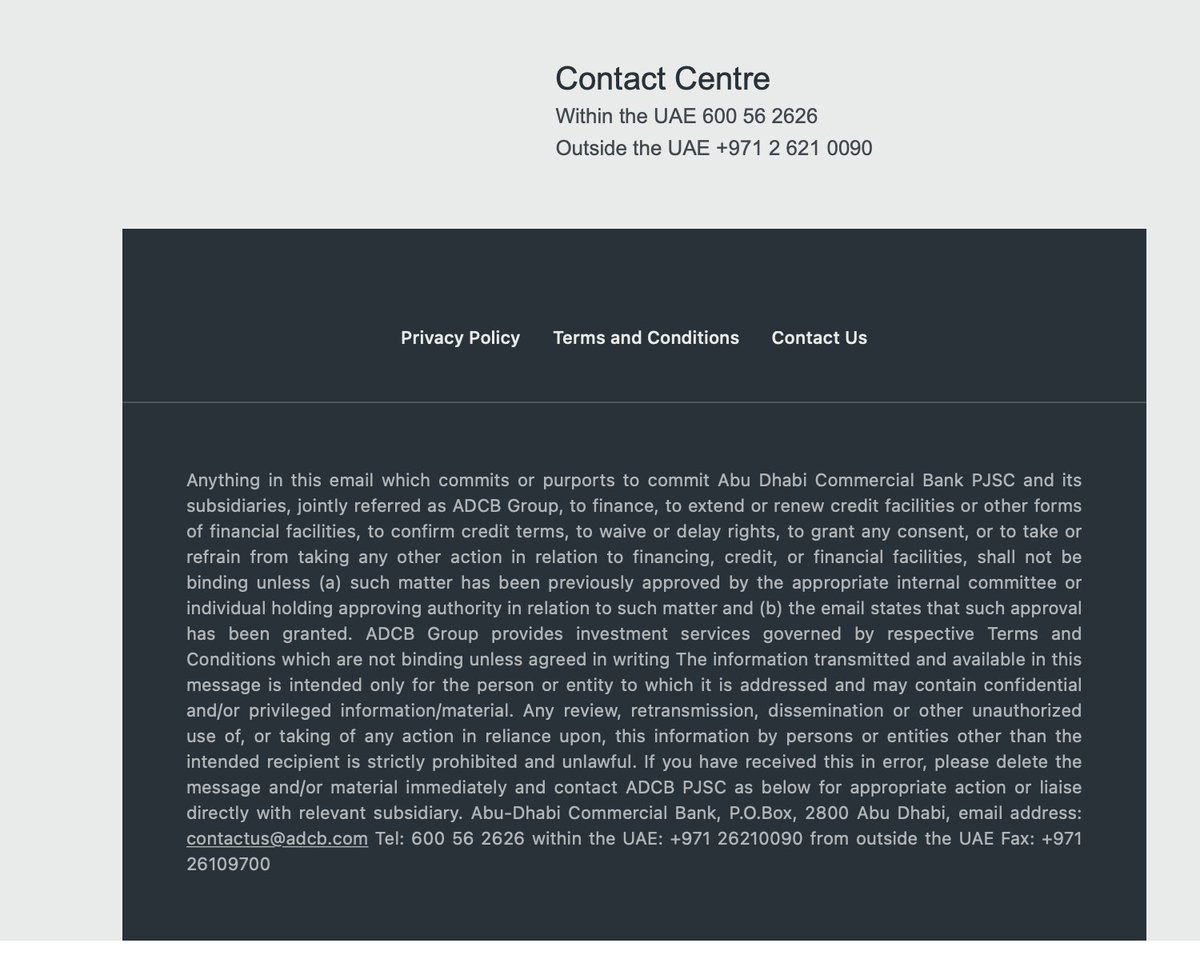 Contact Centre
Within the UAE 600 56 2626
Outside the UAE +971 2 621 0090

Privacy Policy Terms and Conditions Contact Us

Anything in this email which commits or purports to commit Abu Dhabi Commercial Bank PJSC and its subsidiaries, jointly referred as ADCB Group, to finance, to extend or renew credit facilities or other forms of financial facilities, to confirm credit terms, to waive or delay rights, to grant any consent, or to take or refrain from taking any other action in relation to financing, credit, or financial facilities, shall not be binding unless (a) such matter has been previously approved by the appropriate internal committee or individual holding approving authority in relation to such matter and (b) the email states that such approval has been granted. ADCB Group provides investment services governed by respective Terms and Conditions which are not binding unless agreed in writing The information transmitted and available in this message is intended only for the person or entity to which it is addressed and may contain confidential and/or privileged information/material. Any review, retransmission, dissemination or other unauthorized use of, or taking of any action in reliance upon, this information by persons or entities other than the intended recipient is strictly prohibited and unlawful. If you have received this in error, please delete the message and/or material immediately and contact ADCB PJSC as below for appropriate action or liaise directly with relevant subsidiary. Abu-Dhabi Commercial Bank, P.O.Box, 2800 Abu Dhabi, email address: contactus@adcb.com Tel: 600 56 2626 within the UAE: +971 26210090 from outside the UAE Fax: +971 26109700